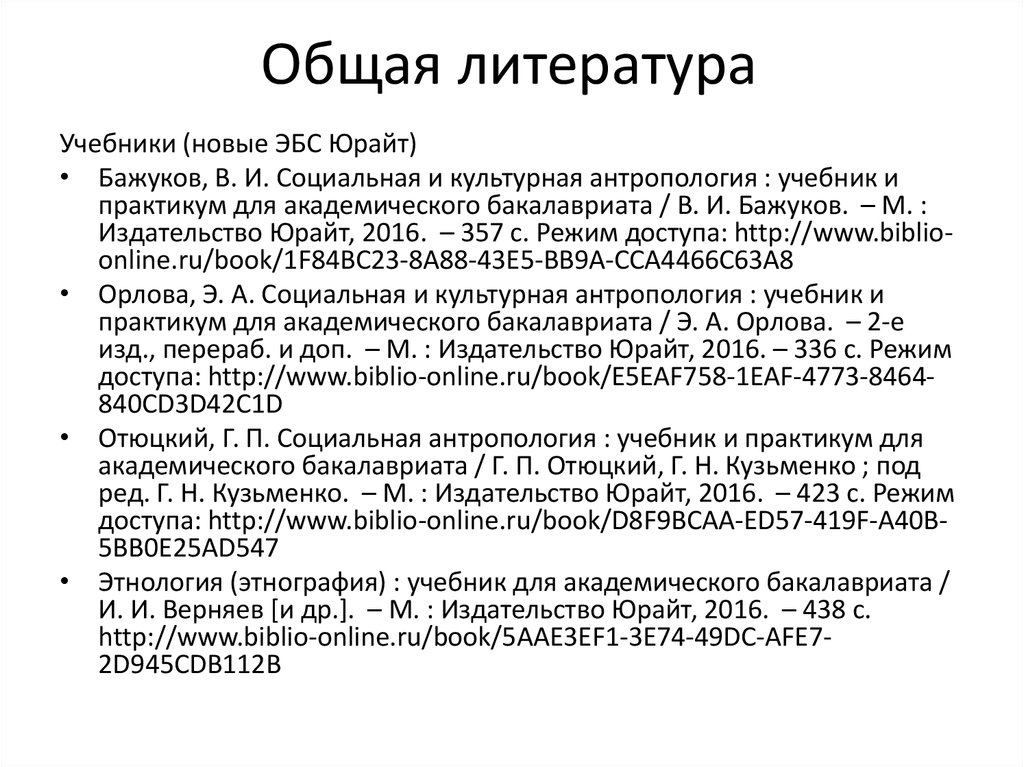 Общая литература

Учебники (новые ЭБС Юрайт)

• Бажуков, В. И. Социальная и культурная антропология : учебник и практикум для академического бакалавриата / В. И. Бажуков. – М. : Издательство Юрайт, 2016. – 357 с. Режим доступа: http://www.biblio-online.ru/book/1F84BC23-8A88-43E5-BB9A-CCA4466C63A8

• Орлова, Э. А. Социальная и культурная антропология : учебник и практикум для академического бакалавриата / Э. А. Орлова. – 2-е изд., перераб. и доп. – М. : Издательство Юрайт, 2016. – 336 с. Режим доступа: http://www.biblio-online.ru/book/E5EAF758-1EAF-4773-8464-840CD3D42C1D

• Отюцкий, Г. П. Социальная антропология : учебник и практикум для академического бакалавриата / Г. П. Отюцкий, Г. Н. Кузьменко ; под ред. Г. Н. Кузьменко. – М. : Издательство Юрайт, 2016. – 423 с. Режим доступа: http://www.biblio-online.ru/book/D8F9BCAA-ED57-419F-A40B-5BB0E25AD547

• Этнология (этнография) : учебник для академического бакалавриата / И. И. Верняев [и др.]. – М. : Издательство Юрайт, 2016. – 438 с. http://www.biblio-online.ru/book/5AAE3EF1-3E74-49DC-AFE7-2D945CDB112B